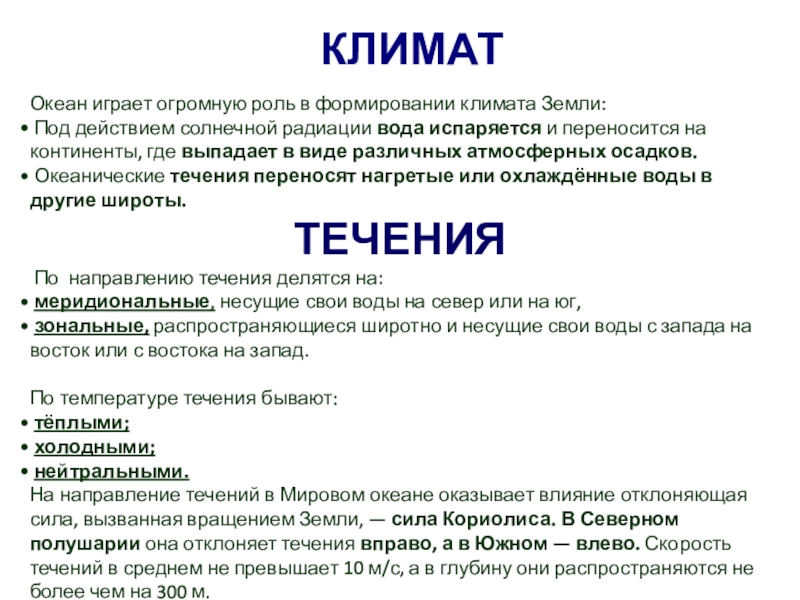 КЛИМАТ

Океан играет огромную роль в формировании климата Земли:
• Под действием солнечной радиации вода испаряется и переносится на континенты, где выпадает в виде различных атмосферных осадков.
• Океанические течения переносят нагретые или охлаждённые воды в другие широты.

ТЕЧЕНИЯ

По направлению течения делятся на:
• меридиональные, несущие свои воды на север или на юг,
• зональные, распространяющиеся широтно и несущие свои воды с запада на восток или с востока на запад.

По температуре течения бывают:
• тёплыми;
• холодными;
• нейтральными.
На направление течений в Мировом океане оказывает влияние отклоняющая сила, вызванная вращением Земли, — сила Кориолиса. В Северном полушарии она отклоняет течения вправо, а в Южном — влево. Скорость течений в среднем не превышает 10 м/с, а в глубину они распространяются не более чем на 300 м.